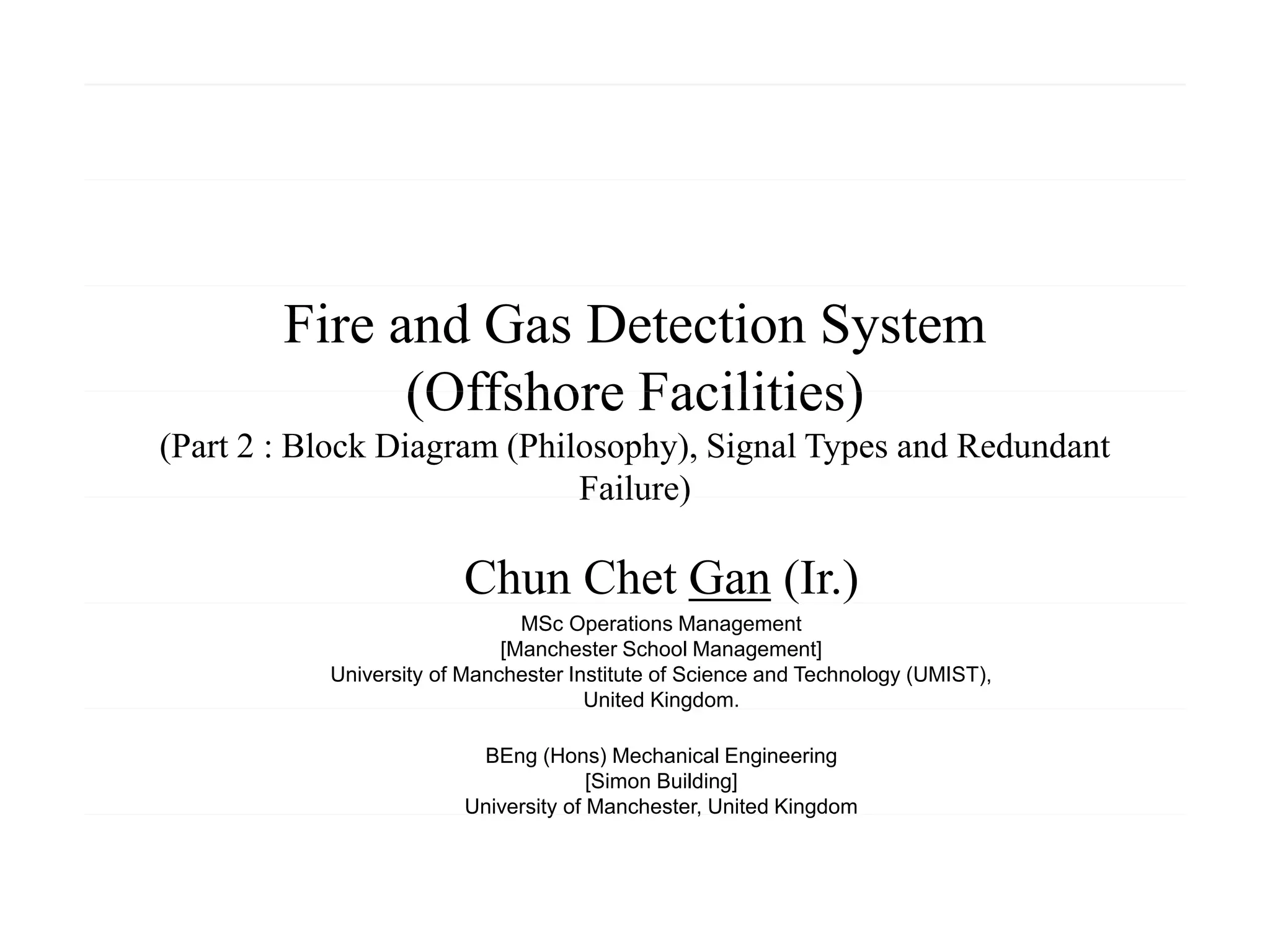 Fire and Gas Detection System
(Offshore Facilities)
(Part 2 : Block Diagram (Philosophy), Signal Types and Redundant Failure)

Chun Chet Gan (Ir.)

MSc Operations Management
[Manchester School Management]
University of Manchester Institute of Science and Technology (UMIST),
United Kingdom.

BEng (Hons) Mechanical Engineering
[Simon Building]
University of Manchester, United Kingdom